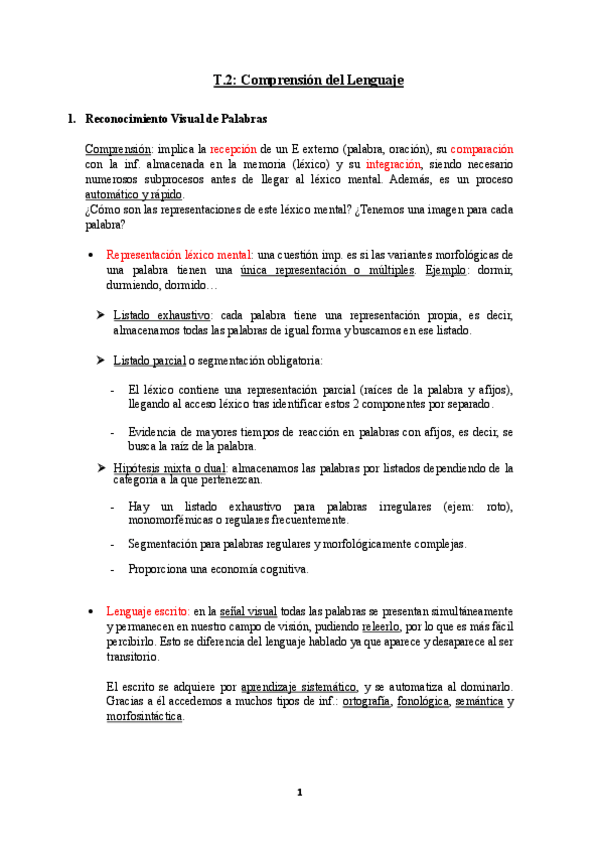 T.2: Comprensión del Lenguaje

1. Reconocimiento Visual de Palabras

Comprensión: implica la recepción de un E externo (palabra, oración), su comparación con la inf. almacenada en la memoria (léxico) y su integración, siendo necesario numerosos subprocesos antes de llegar al léxico mental. Además, es un proceso automático y rápido.
¿Cómo son las representaciones de este léxico mental? ¿Tenemos una imagen para cada palabra?

• Representación léxico mental: una cuestión imp. es si las variantes morfológicas de una palabra tienen una única representación o múltiples. Ejemplo: dormir, durmiendo, dormido…

➤ Listado exhaustivo: cada palabra tiene una representación propia, es decir, almacenamos todas las palabras de igual forma y buscamos en ese listado.

➤ Listado parcial o segmentación obligatoria:

- El léxico contiene una representación parcial (raíces de la palabra y afijos), llegando al acceso léxico tras identificar estos 2 componentes por separado.

- Evidencia de mayores tiempos de reacción en palabras con afijos, es decir, se busca la raíz de la palabra.

➤ Hipótesis mixta o dual: almacenamos las palabras por listados dependiendo de la categoría a la que pertenezcan.

- Hay un listado exhaustivo para palabras irregulares (ejem: roto), monomorfémicas o regulares frecuentemente.

- Segmentación para palabras regulares y morfológicamente complejas.

- Proporciona una economía cognitiva.

• Lenguaje escrito: en la señal visual todas las palabras se presentan simultáneamente y permanecen en nuestro campo de visión, pudiendo releerlo, por lo que es más fácil percibirlo. Esto se diferencia del lenguaje hablado ya que aparece y desaparece al ser transitorio.

El escrito se adquiere por aprendizaje sistemático, y se automatiza al dominarlo. Gracias a él accedemos a muchos tipos de inf.: ortografía, fonológica, semántica y morfosintáctica.

1